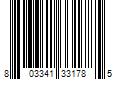 8 03341 33178 5